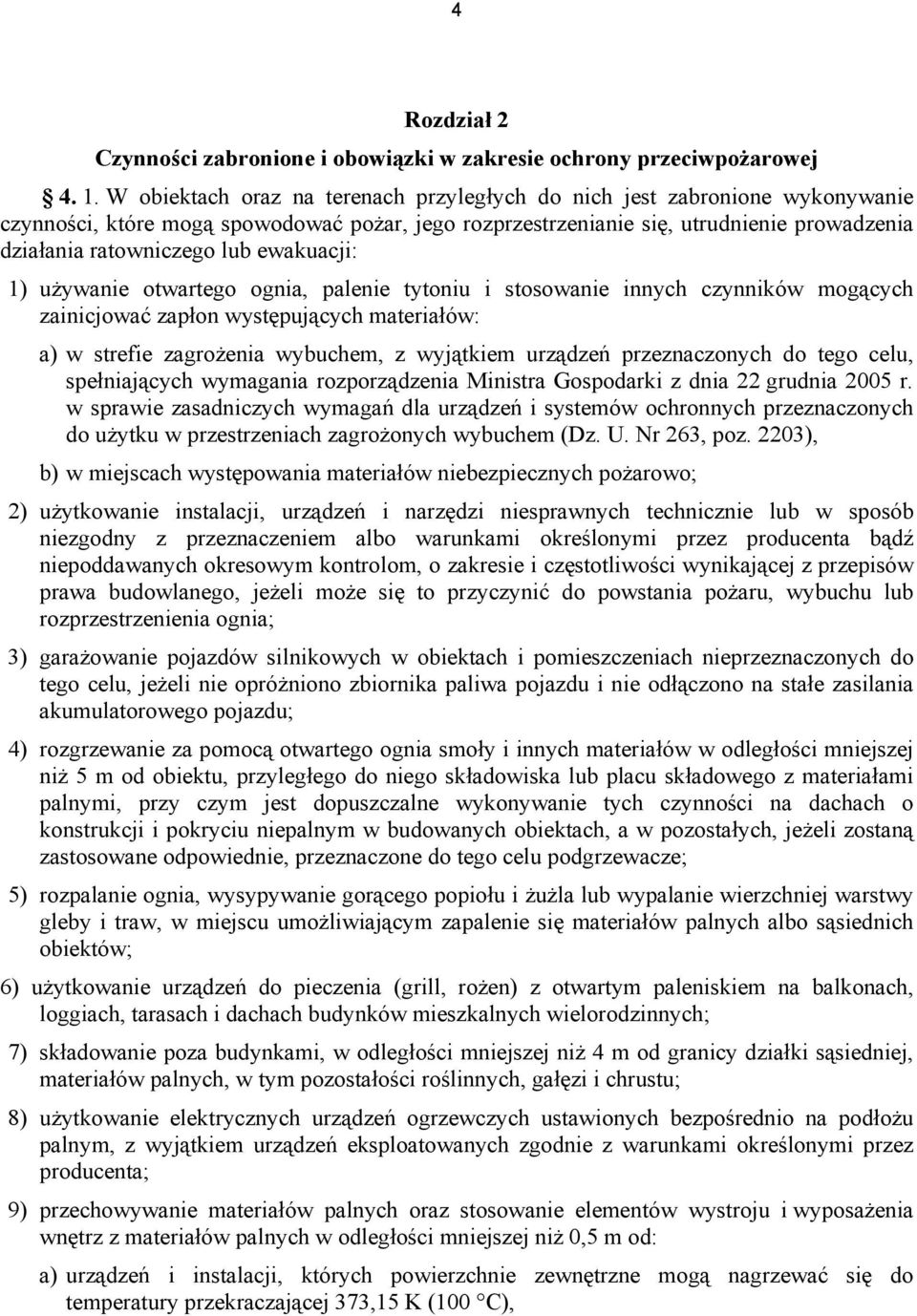 4

Rozdział 2

Czynności zabronione i obowiązki w zakresie ochrony przeciwpożarowej

§ 4. 1. W obiektach oraz na terenach przyległych do nich jest zabronione wykonywanie czynności, które mogą spowodować pożar, jego rozprzestrzenianie się, utrudnienie prowadzenia działania ratowniczego lub ewakuacji:

1) używanie otwartego ognia, palenie tytoniu i stosowanie innych czynników mogących zainicjować zapłon występujących materiałów:

a) w strefie zagrożenia wybuchem, z wyjątkiem urządzeń przeznaczonych do tego celu, spełniających wymagania rozporządzenia Ministra Gospodarki z dnia 22 grudnia 2005 r. w sprawie zasadniczych wymagań dla urządzeń i systemów ochronnych przeznaczonych do użytku w przestrzeniach zagrożonych wybuchem (Dz. U. Nr 263, poz. 2203),

b) w miejscach występowania materiałów niebezpiecznych pożarowo;

2) użytkowanie instalacji, urządzeń i narzędzi niesprawnych technicznie lub w sposób niezgodny z przeznaczeniem albo warunkami określonymi przez producenta bądź niepoddawanych okresowym kontrolom, o zakresie i częstotliwości wynikającej z przepisów prawa budowlanego, jeżeli może się to przyczynić do powstania pożaru, wybuchu lub rozprzestrzenienia ognia;

3) garażowanie pojazdów silnikowych w obiektach i pomieszczeniach nieprzeznaczonych do tego celu, jeżeli nie opróżniono zbiornika paliwa pojazdu i nie odłączono na stałe zasilania akumulatorowego pojazdu;

4) rozgrzewanie za pomocą otwartego ognia smoły i innych materiałów w odległości mniejszej niż 5 m od obiektu, przyległego do niego składowiska lub placu składowego z materiałami palnymi, przy czym jest dopuszczalne wykonywanie tych czynności na dachach o konstrukcji i pokryciu niepalnym w budowanych obiektach, a w pozostałych, jeżeli zostaną zastosowane odpowiednie, przeznaczone do tego celu podgrzewacze;

5) rozpalanie ognia, wysypywanie gorącego popiołu i żużla lub wypalanie wierzchniej warstwy gleby i traw, w miejscu umożliwiającym zapalenie się materiałów palnych albo sąsiednich obiektów;

6) użytkowanie urządzeń do pieczenia (grill, rożen) z otwartym paleniskiem na balkonach, loggiach, tarasach i dachach budynków mieszkalnych wielorodzinnych;

7) składowanie poza budynkami, w odległości mniejszej niż 4 m od granicy działki sąsiedniej, materiałów palnych, w tym pozostałości roślinnych, gałęzi i chrustu;

8) użytkowanie elektrycznych urządzeń ogrzewczych ustawionych bezpośrednio na podłożu palnym, z wyjątkiem urządzeń eksploatowanych zgodnie z warunkami określonymi przez producenta;

9) przechowywanie materiałów palnych oraz stosowanie elementów wystroju i wyposażenia wnętrz z materiałów palnych w odległości mniejszej niż 0,5 m od:

a) urządzeń i instalacji, których powierzchnie zewnętrzne mogą nagrzewać się do temperatury przekraczającej 373,15 K (100 °C),